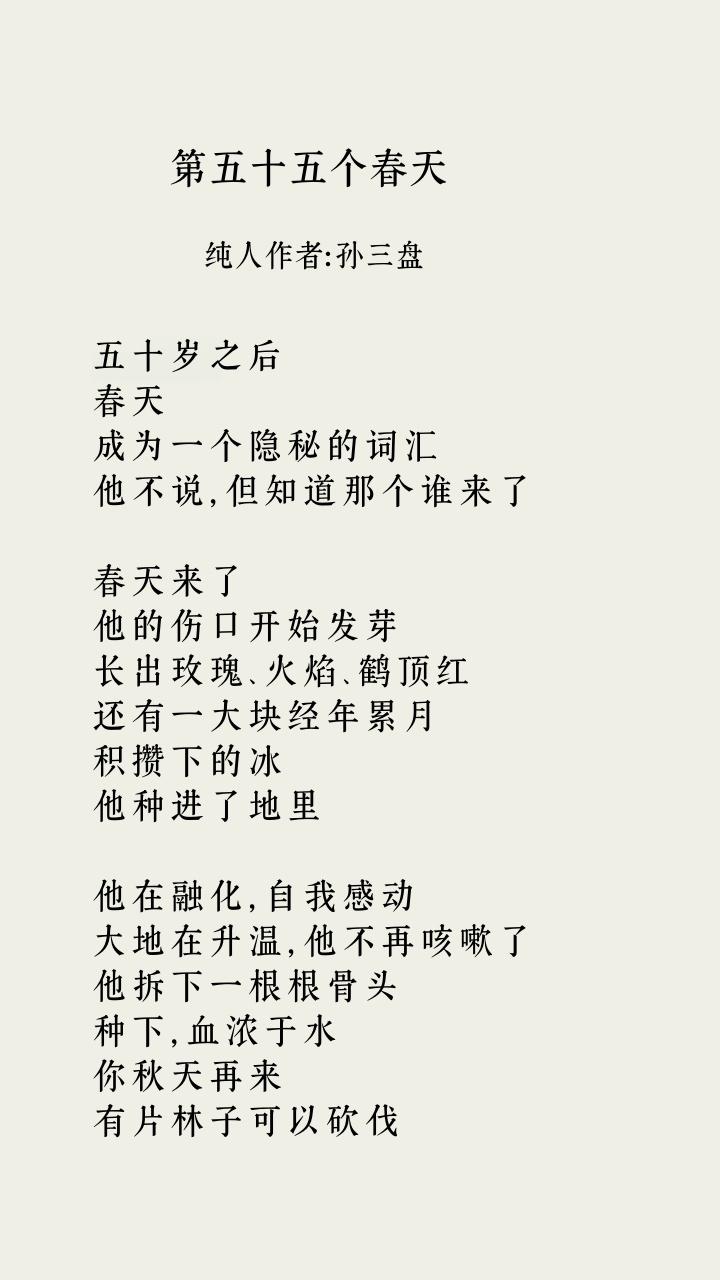 第五十五个春天

纯人作者:孙三盘

五十岁之后
春天
成为一个隐秘的词汇
他不说,但知道那个谁来了

春天来了
他的伤口开始发芽
长出玫瑰、火焰、鹤顶红
还有一大块经年累月
积攒下的冰
他种进了地里

他在融化,自我感动
大地在升温,他不再咳嗽了
他拆下一根根骨头
种下,血浓于水
你秋天再来
有片林子可以砍伐